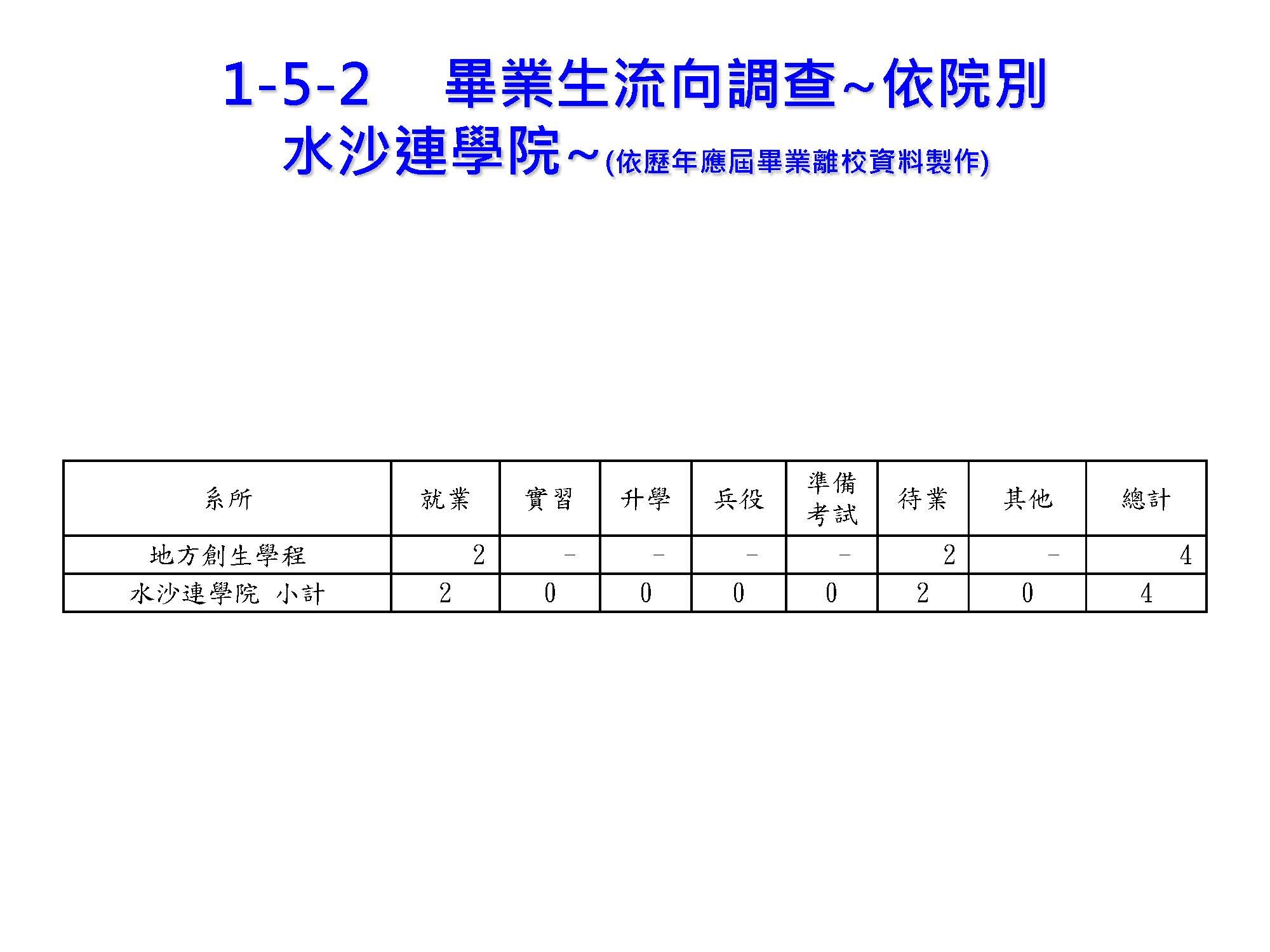 1-5-2 畢業生流向調查~依院別
水沙連學院~(依歷年應屆畢業離校資料製作)

| 系所 | 就業 | 實習 | 升學 | 兵役 | 準備考試 | 待業 | 其他 | 總計 |
|---|---|---|---|---|---|---|---|---|
| 地方創生學程 | 2 | - | - | - | - | 2 | - | 4 |
| 水沙連學院 小計 | 2 | 0 | 0 | 0 | 0 | 2 | 0 | 4 |